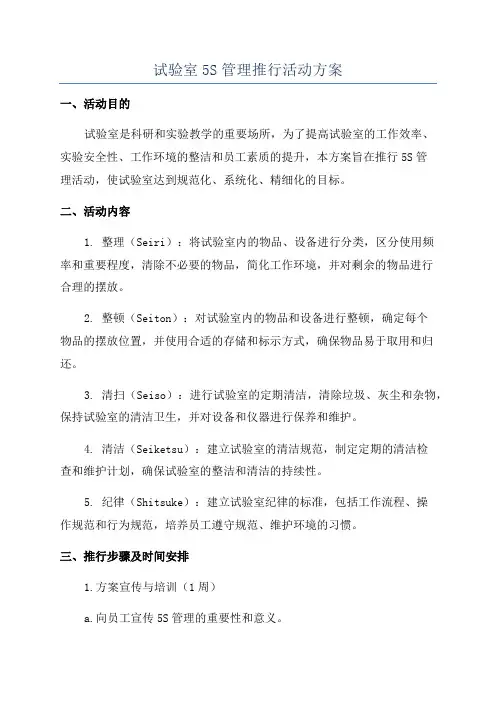 试验室 5S 管理推行活动方案

一、活动目的

试验室是科研和实验教学的重要场所，为了提高试验室的工作效率、实验安全性、工作环境的整洁和员工素质的提升，本方案旨在推行 5S 管理活动，使试验室达到规范化、系统化、精细化的目标。

二、活动内容

1. 整理（Seiri）：将试验室内的物品、设备进行分类，区分使用频率和重要程度，清除不必要的物品，简化工作环境，并对剩余的物品进行合理的摆放。

2. 整顿（Seiton）：对试验室内的物品和设备进行整顿，确定每个物品的摆放位置，并使用合适的存储和标示方式，确保物品易于取用和归还。

3. 清扫（Seiso）：进行试验室的定期清洁，清除垃圾、灰尘和杂物，保持试验室的清洁卫生，并对设备和仪器进行保养和维护。

4. 清洁（Seiketsu）：建立试验室的清洁规范，制定定期的清洁检查和维护计划，确保试验室的整洁和清洁的持续性。

5. 纪律（Shitsuke）：建立试验室纪律的标准，包括工作流程、操作规范和行为规范，培养员工遵守规范、维护环境的习惯。

三、推行步骤及时间安排

1.方案宣传与培训（1 周）

a.向员工宣传 5S 管理的重要性和意义。